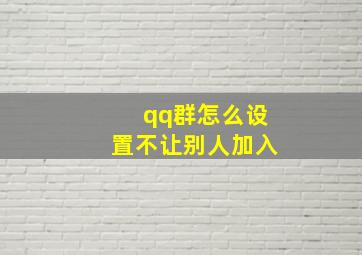 qq群怎么设置不让别人加入